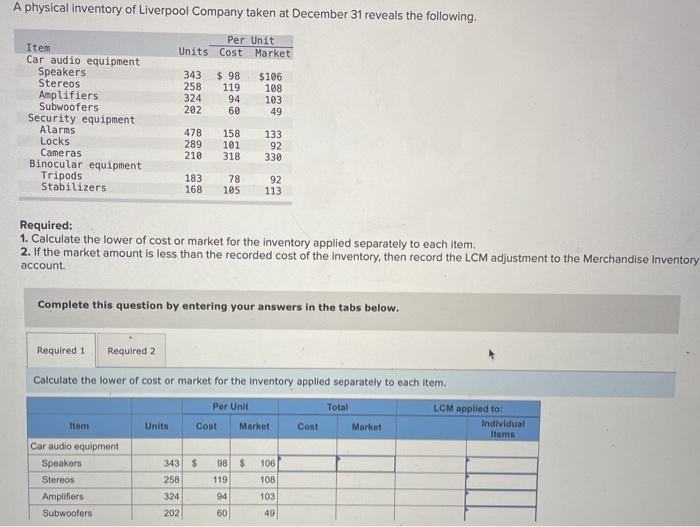 A physical inventory of Liverpool Company taken at December 31 reveals the following.

| Item | Units | Per Unit Cost | Per Unit Market |
|---|---|---|---|
| Car audio equipment | | | |
| Speakers | 343 | $ 98 | $106 |
| Stereos | 258 | 119 | 108 |
| Amplifiers | 324 | 94 | 103 |
| Subwoofers | 202 | 60 | 49 |
| Security equipment | | | |
| Alarms | 478 | 158 | 133 |
| Locks | 289 | 101 | 92 |
| Cameras | 210 | 318 | 330 |
| Binocular equipment | | | |
| Tripods | 183 | 78 | 92 |
| Stabilizers | 168 | 105 | 113 |

Required:
1. Calculate the lower of cost or market for the inventory applied separately to each item.
2. If the market amount is less than the recorded cost of the inventory, then record the LCM adjustment to the Merchandise Inventory account.

Complete this question by entering your answers in the tabs below.

Required 1 Required 2

Calculate the lower of cost or market for the inventory applied separately to each item.

| Item | Units | Per Unit Cost | Per Unit Market | Total Cost | Total Market | LCM applied to: Individual Items |
|---|---|---|---|---|---|---|
| Car audio equipment | | | | | | |
| Speakers | 343 | $ 98 | $ 106 | | | |
| Stereos | 258 | 119 | 108 | | | |
| Amplifiers | 324 | 94 | 103 | | | |
| Subwoofers | 202 | 60 | 49 | | | |